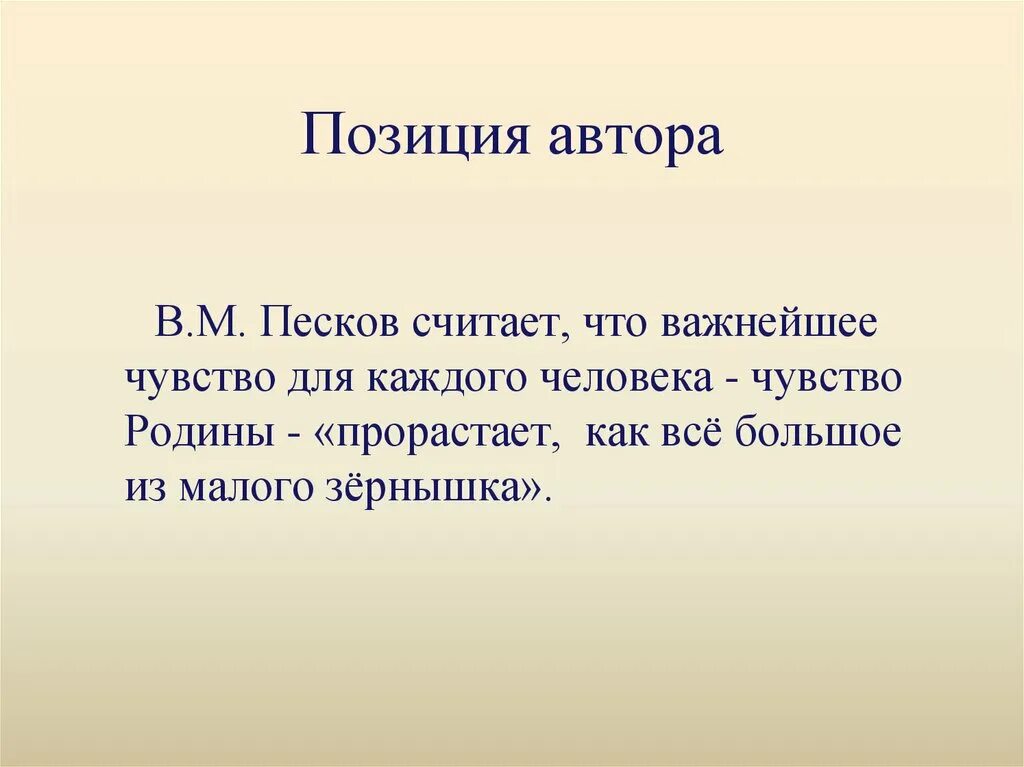 Позиция автора

В.М. Песков считает, что важнейшее чувство для каждого человека - чувство Родины - «прорастает, как всё большое из малого зёрнышка».